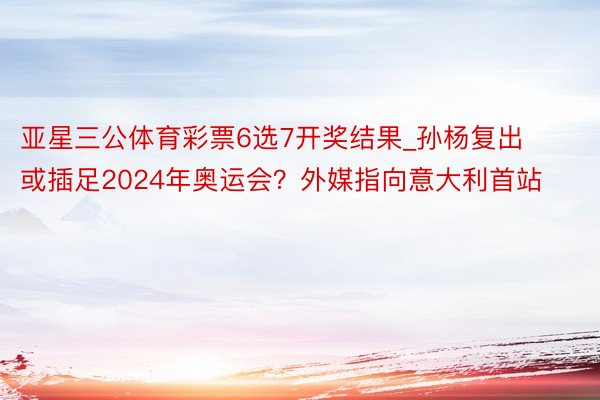 亚星三公体育彩票6选7开奖结果_孙杨复出或插足2024年奥运会？外媒指向意大利首站